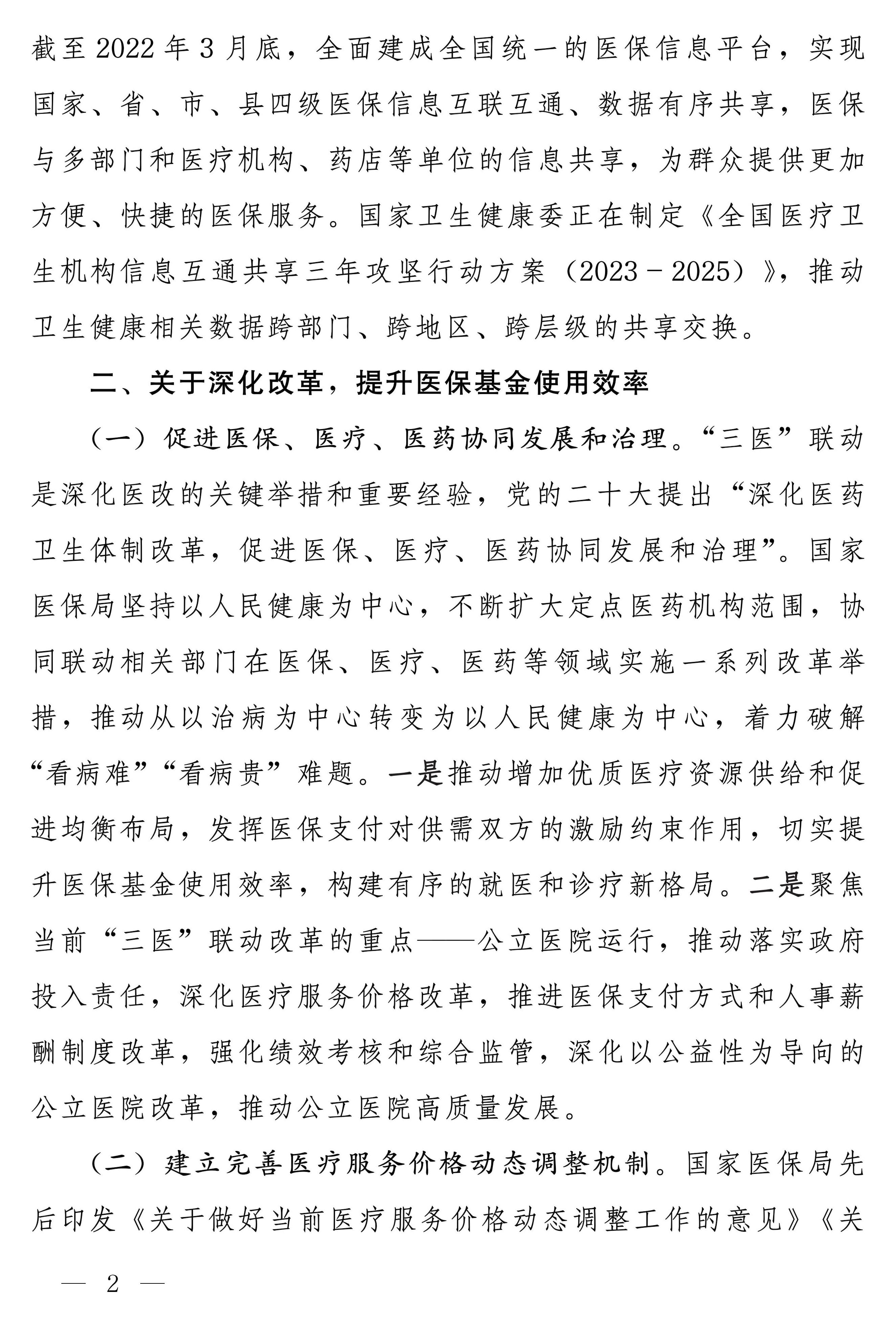 截至2022年3月底，全面建成全国统一的医保信息平台，实现国家、省、市、县四级医保信息互联互通、数据有序共享，医保与多部门和医疗机构、药店等单位的信息共享，为群众提供更加方便、快捷的医保服务。国家卫生健康委正在制定《全国医疗卫生机构信息互通共享三年攻坚行动方案（2023－2025）》，推动卫生健康相关数据跨部门、跨地区、跨层级的共享交换。

二、关于深化改革，提升医保基金使用效率

（一）促进医保、医疗、医药协同发展和治理。“三医”联动是深化医改的关键举措和重要经验，党的二十大提出“深化医药卫生体制改革，促进医保、医疗、医药协同发展和治理”。国家医保局坚持以人民健康为中心，不断扩大定点医药机构范围，协同联动相关部门在医保、医疗、医药等领域实施一系列改革举措，推动从以治病为中心转变为以人民健康为中心，着力破解“看病难”“看病贵”难题。一是推动增加优质医疗资源供给和促进均衡布局，发挥医保支付对供需双方的激励约束作用，切实提升医保基金使用效率，构建有序的就医和诊疗新格局。二是聚焦当前“三医”联动改革的重点——公立医院运行，推动落实政府投入责任，深化医疗服务价格改革，推进医保支付方式和人事薪酬制度改革，强化绩效考核和综合监管，深化以公益性为导向的公立医院改革，推动公立医院高质量发展。

（二）建立完善医疗服务价格动态调整机制。国家医保局先后印发《关于做好当前医疗服务价格动态调整工作的意见》《关

— 2 —